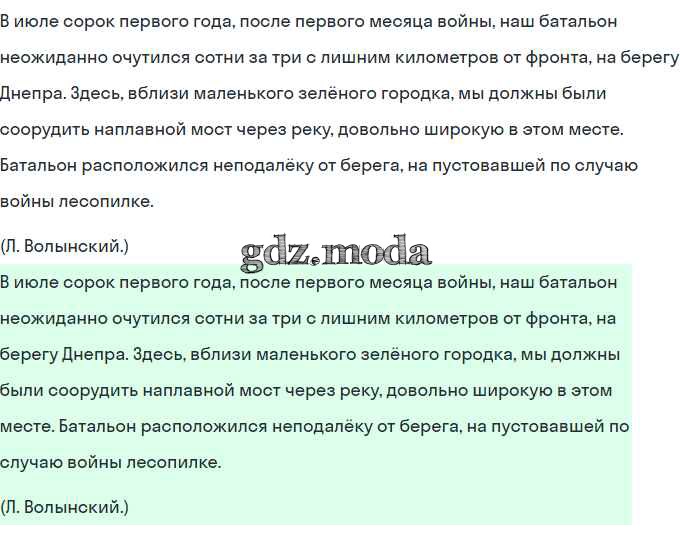 В июле сорок первого года, после первого месяца войны, наш батальон неожиданно очутился сотни за три с лишним километров от фронта, на берегу Днепра. Здесь, вблизи маленького зелёного городка, мы должны были соорудить наплавной мост через реку, довольно широкую в этом месте. Батальон расположился неподалёку от берега, на пустовавшей по случаю войны лесопилке.

(Л. Волынский.)

gdz.moda

В июле сорок первого года, после первого месяца войны, наш батальон неожиданно очутился сотни за три с лишним километров от фронта, на берегу Днепра. Здесь, вблизи маленького зелёного городка, мы должны были соорудить наплавной мост через реку, довольно широкую в этом месте. Батальон расположился неподалёку от берега, на пустовавшей по случаю войны лесопилке.

(Л. Волынский.)